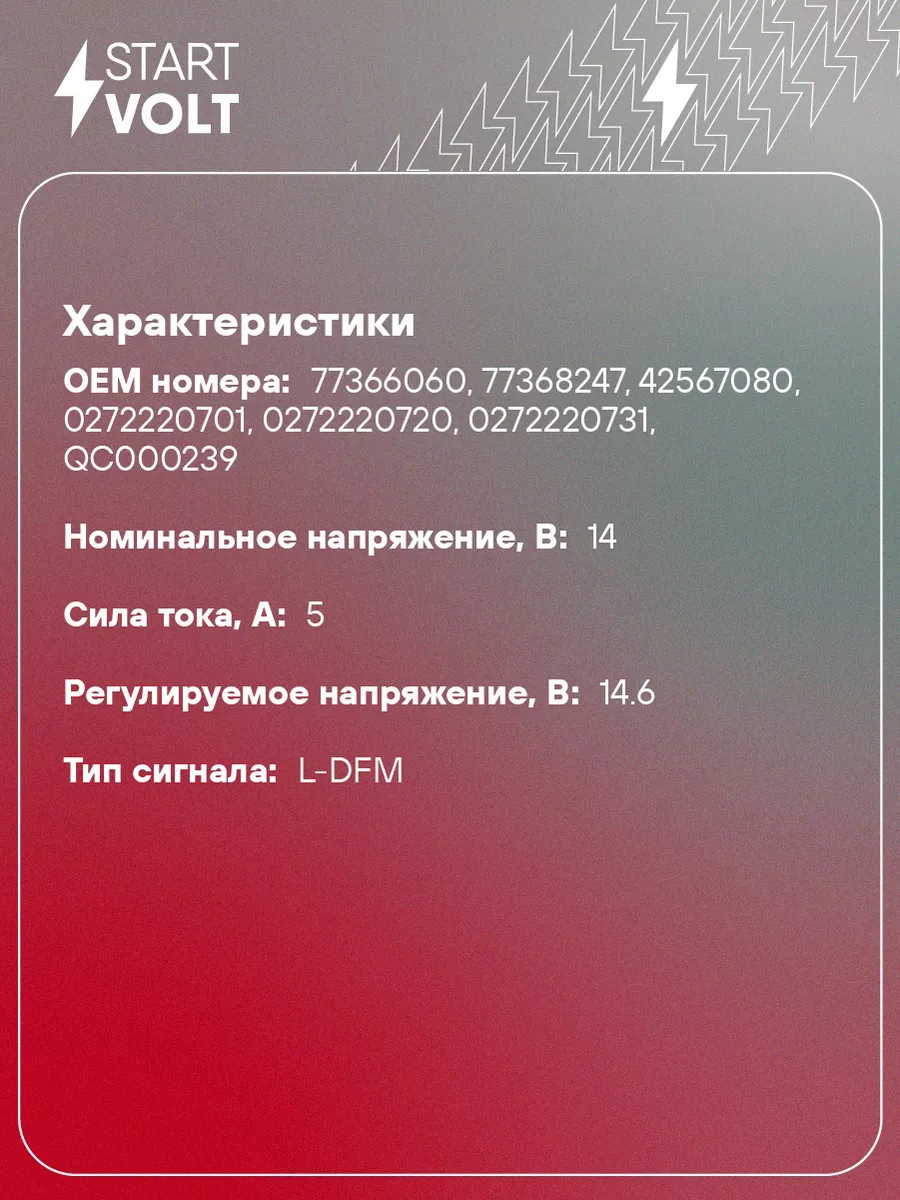 START
VOLT

Характеристики

OEM номера: 77366060, 77368247, 42567080, 0272220701, 0272220720, 0272220731, QC000239

Номинальное напряжение, В: 14

Сила тока, А: 5

Регулируемое напряжение, В: 14.6

Тип сигнала: L-DFM